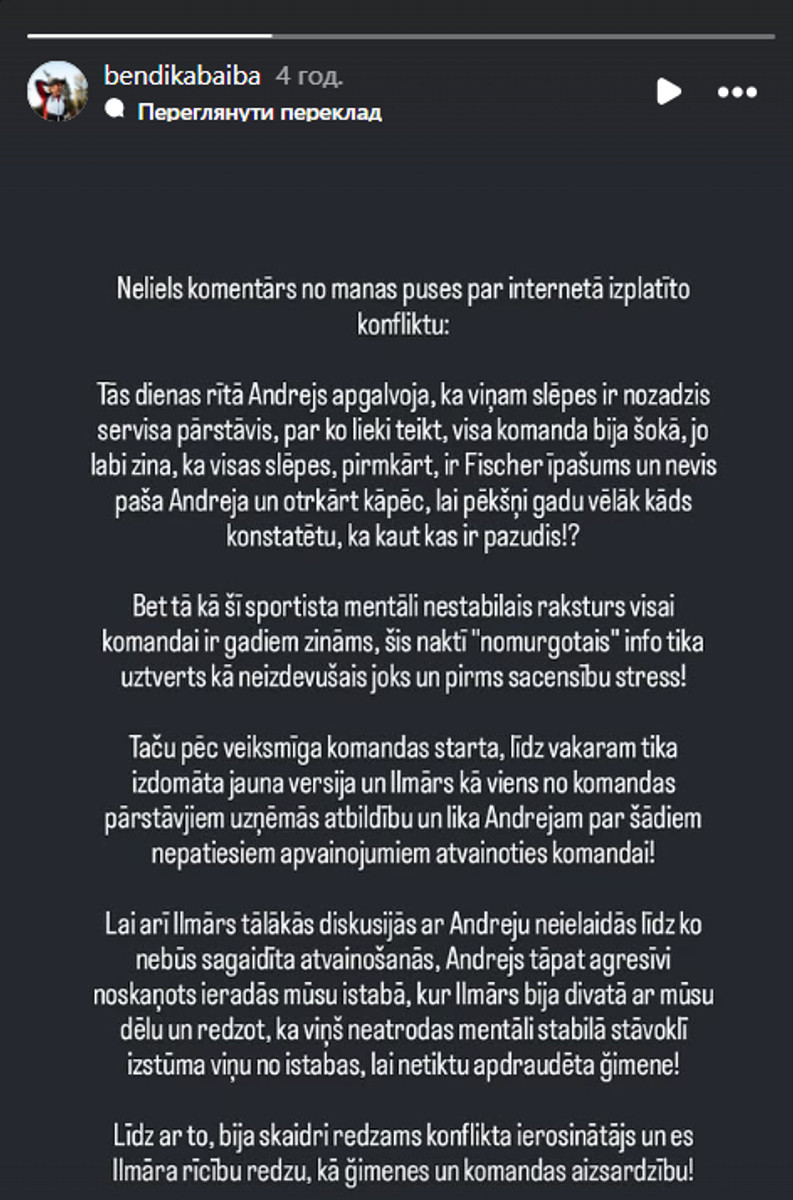 bendikabaiba 4 год.
Переглянути переклад

Neliels komentārs no manas puses par internetā izplatīto konfliktu:

Tās dienas rītā Andrejs apgalvoja, ka viņam slēpes ir nozadzis servisa pārstāvis, par ko lieki teikt, visa komanda bija šokā, jo labi zina, ka visas slēpes, pirmkārt, ir Fischer īpašums un nevis paša Andreja un otrkārt kāpēc, lai pēkšņi gadu vēlāk kāds konstatētu, ka kaut kas ir pazudis!?

Bet tā kā šī sportista mentāli nestabilais raksturs visai komandai ir gadiem zināms, šis naktī "nomurgotais" info tika uztverts kā neizdevušais joks un pirms sacensību stress!

Taču pēc veiksmīga komandas starta, līdz vakaram tika izdomāta jauna versija un Ilmārs kā viens no komandas pārstāvjiem uzņēmās atbildību un lika Andrejam par šādiem nepatiesiem apvainojumiem atvainoties komandai!

Lai arī Ilmārs tālākās diskusijās ar Andreju neielaidās līdz ko nebūs sagaidīta atvainošanās, Andrejs tāpat agresīvi noskaņots ieradās mūsu istabā, kur Ilmārs bija divatā ar mūsu dēlu un redzot, ka viņš neatrodas mentāli stabilā stāvoklī izstūma viņu no istabas, lai netiktu apdraudēta ģimene!

Līdz ar to, bija skaidri redzams konflikta ierosinātājs un es Ilmāra rīcību redzu, kā ģimenes un komandas aizsardzību!